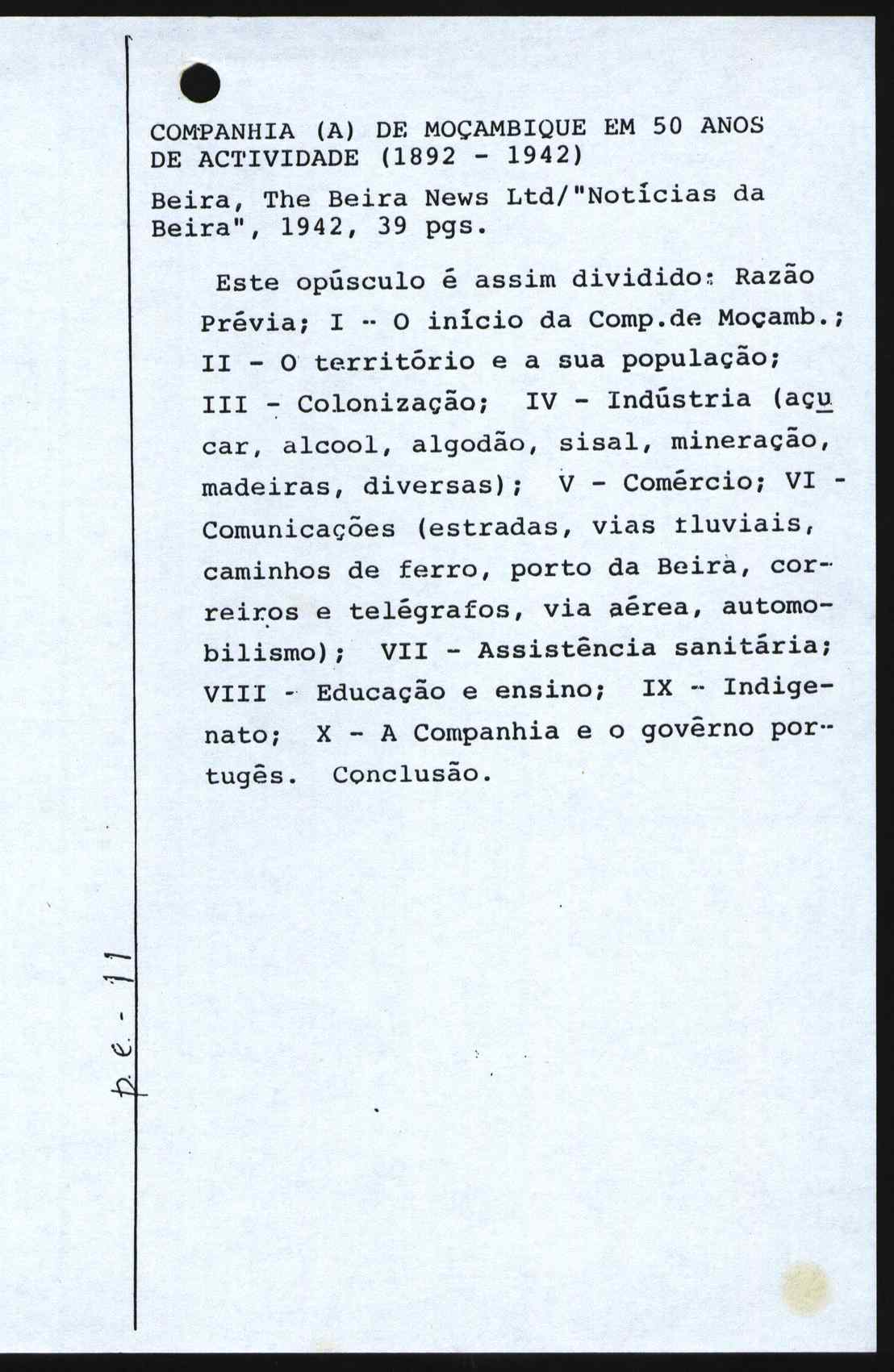 COMPANHIA (A) DE MOÇAMBIQUE EM 50 ANOS DE ACTIVIDADE (1892 - 1942)

Beira, The Beira News Ltd/"Notícias da Beira", 1942, 39 pgs.

Este opúsculo é assim dividido: Razão Prévia; I - O início da Comp.de Moçamb.; II - O território e a sua população; III - Colonização; IV - Indústria (açucar, alcool, algodão, sisal, mineração, madeiras, diversas); V - Comércio; VI - Comunicações (estradas, vias fluviais, caminhos de ferro, porto da Beira, correiros e telégrafos, via aérea, automobilismo); VII - Assistência sanitária; VIII - Educação e ensino; IX - Indigenato; X - A Companhia e o govêrno português. Conclusão.

pe - 11